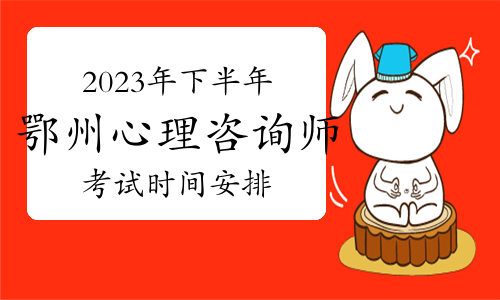 2023年下半年
鄂州心理咨询师
考试时间安排